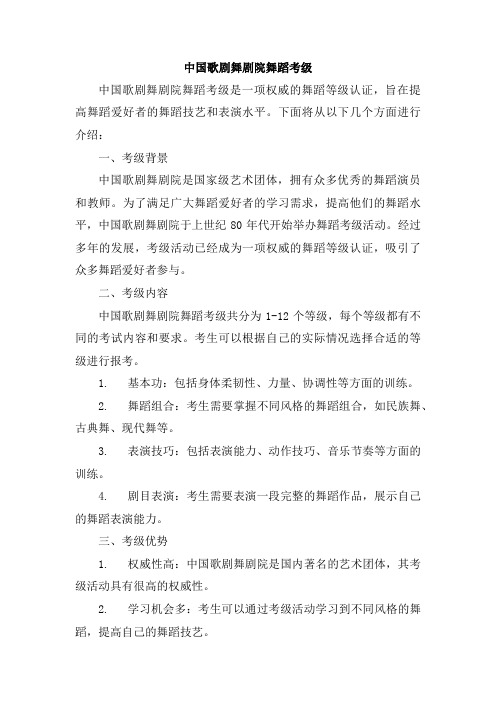 中国歌剧舞剧院舞蹈考级

中国歌剧舞剧院舞蹈考级是一项权威的舞蹈等级认证，旨在提高舞蹈爱好者的舞蹈技艺和表演水平。下面将从以下几个方面进行介绍：

一、考级背景

中国歌剧舞剧院是国家级艺术团体，拥有众多优秀的舞蹈演员和教师。为了满足广大舞蹈爱好者的学习需求，提高他们的舞蹈水平，中国歌剧舞剧院于上世纪 80 年代开始举办舞蹈考级活动。经过多年的发展，考级活动已经成为一项权威的舞蹈等级认证，吸引了众多舞蹈爱好者参与。

二、考级内容

中国歌剧舞剧院舞蹈考级共分为 1-12 个等级，每个等级都有不同的考试内容和要求。考生可以根据自己的实际情况选择合适的等级进行报考。

1. 基本功：包括身体柔韧性、力量、协调性等方面的训练。

2. 舞蹈组合：考生需要掌握不同风格的舞蹈组合，如民族舞、古典舞、现代舞等。

3. 表演技巧：包括表演能力、动作技巧、音乐节奏等方面的训练。

4. 剧目表演：考生需要表演一段完整的舞蹈作品，展示自己的舞蹈表演能力。

三、考级优势

1. 权威性高：中国歌剧舞剧院是国内著名的艺术团体，其考级活动具有很高的权威性。

2. 学习机会多：考生可以通过考级活动学习到不同风格的舞蹈，提高自己的舞蹈技艺。